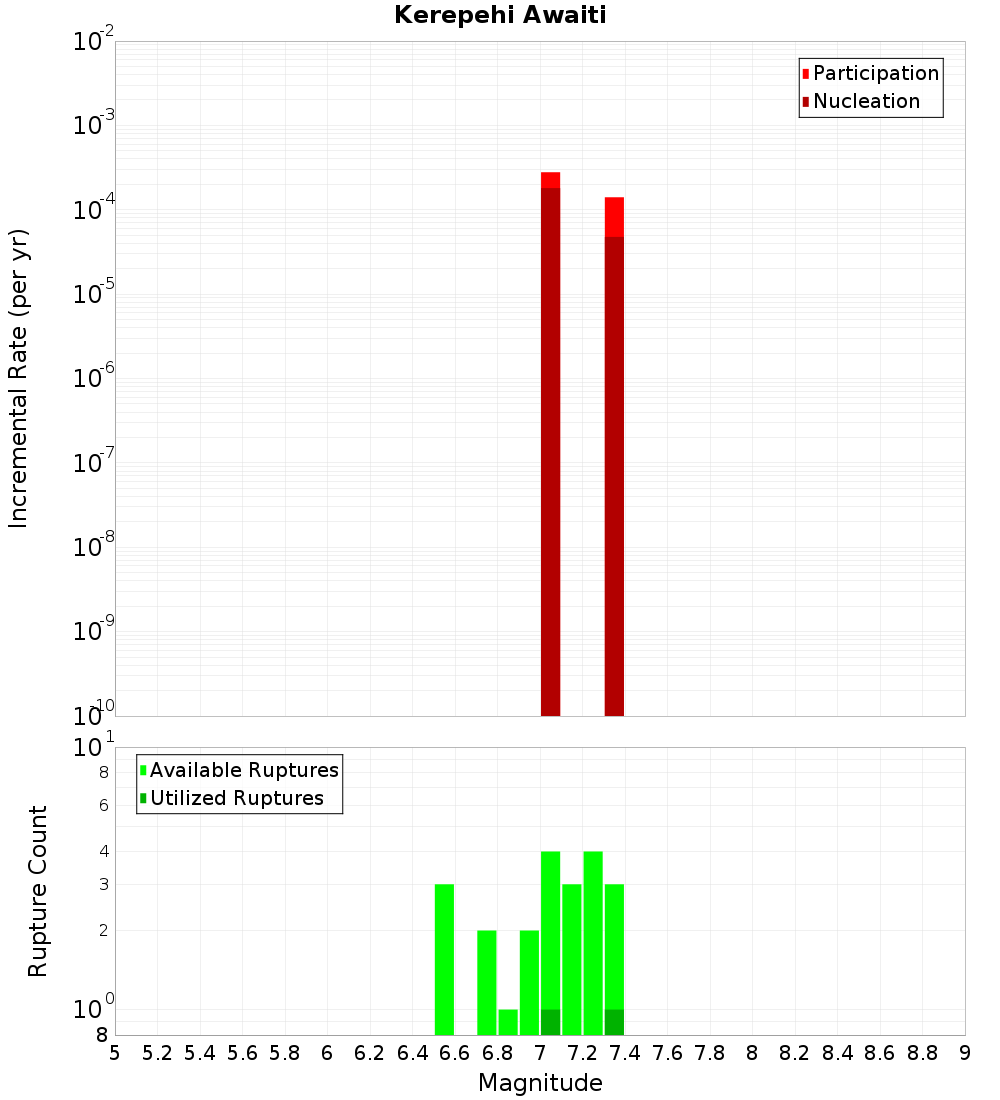 Kerepehi Awaiti

Participation
Nucleation

Incremental Rate (per yr)

$10^{-2}$
$10^{-3}$
$10^{-4}$
$10^{-5}$
$10^{-6}$
$10^{-7}$
$10^{-8}$
$10^{-9}$
$10^{-10}$

Available Ruptures
Utilized Ruptures

Rupture Count

$10^{1}$
8
6
4
3
2
$10^{0}$
8

5 5.2 5.4 5.6 5.8 6 6.2 6.4 6.6 6.8 7 7.2 7.4 7.6 7.8 8 8.2 8.4 8.6 8.8 9

Magnitude